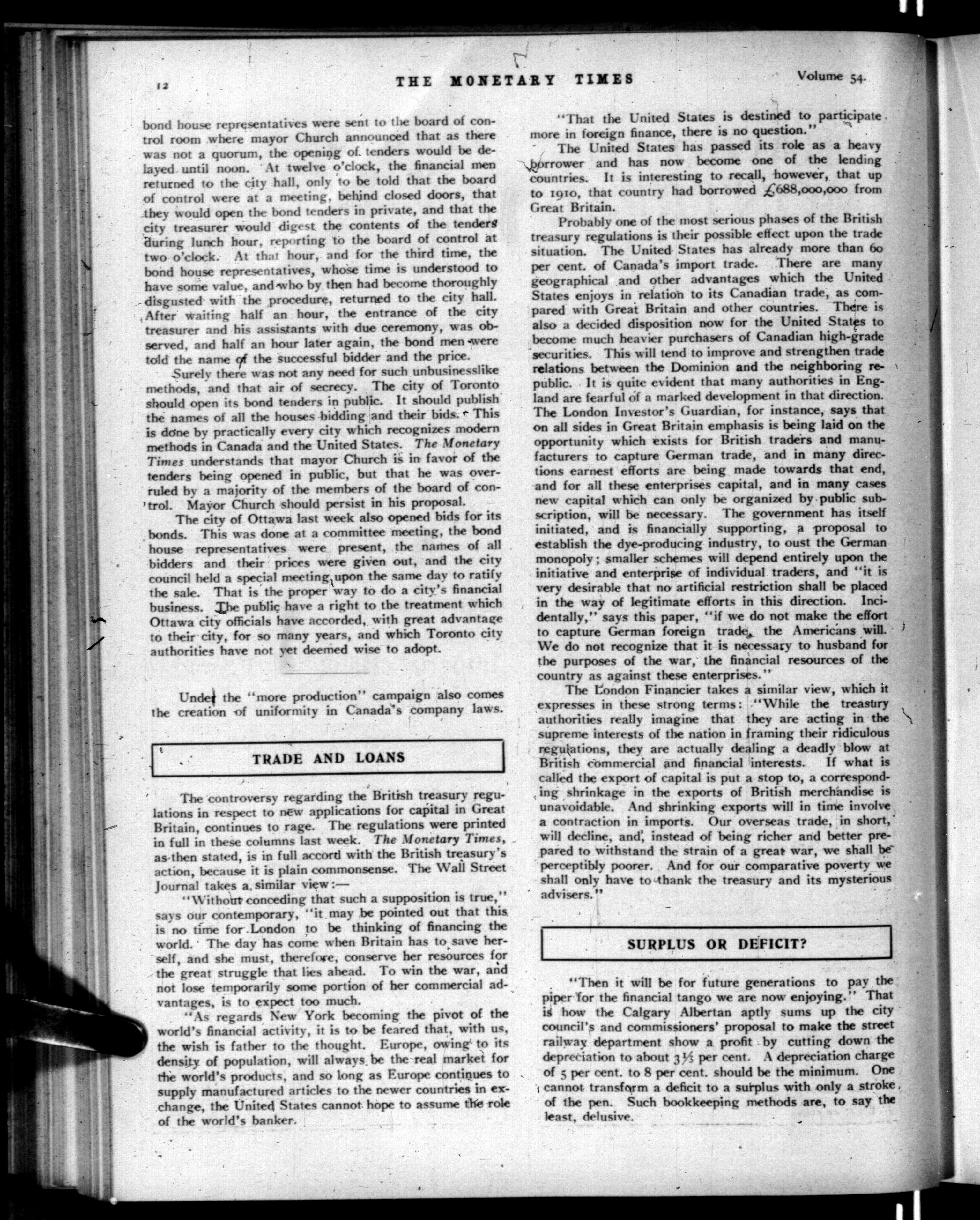 12 THE MONETARY TIMES Volume 54.

bond house representatives were sent to the board of control room where mayor Church announced that as there was not a quorum, the opening of tenders would be delayed until noon. At twelve o'clock, the financial men returned to the city hall, only to be told that the board of control were at a meeting, behind closed doors, that they would open the bond tenders in private, and that the city treasurer would digest the contents of the tenders during lunch hour, reporting to the board of control at two o'clock. At that hour, and for the third time, the bond house representatives, whose time is understood to have some value, and who by then had become thoroughly disgusted with the procedure, returned to the city hall. After waiting half an hour, the entrance of the city treasurer and his assistants with due ceremony, was observed, and half an hour later again, the bond men were told the name of the successful bidder and the price.

Surely there was not any need for such unbusinesslike methods, and that air of secrecy. The city of Toronto should open its bond tenders in public. It should publish the names of all the houses bidding and their bids. This is done by practically every city which recognizes modern methods in Canada and the United States. The Monetary Times understands that mayor Church is in favor of the tenders being opened in public, but that he was overruled by a majority of the members of the board of control. Mayor Church should persist in his proposal.

The city of Ottawa last week also opened bids for its bonds. This was done at a committee meeting, the bond house representatives were present, the names of all bidders and their prices were given out, and the city council held a special meeting upon the same day to ratify the sale. That is the proper way to do a city's financial business. The public have a right to the treatment which Ottawa city officials have accorded, with great advantage to their city, for so many years, and which Toronto city authorities have not yet deemed wise to adopt.

Under the "more production" campaign also comes the creation of uniformity in Canada's company laws.

TRADE AND LOANS

The controversy regarding the British treasury regulations in respect to new applications for capital in Great Britain, continues to rage. The regulations were printed in full in these columns last week. The Monetary Times, as then stated, is in full accord with the British treasury's action, because it is plain commonsense. The Wall Street Journal takes a similar view:—

"Without conceding that such a supposition is true," says our contemporary, "it may be pointed out that this is no time for London to be thinking of financing the world. The day has come when Britain has to save herself, and she must, therefore, conserve her resources for the great struggle that lies ahead. To win the war, and not lose temporarily some portion of her commercial advantages, is to expect too much.

"As regards New York becoming the pivot of the world's financial activity, it is to be feared that, with us, the wish is father to the thought. Europe, owing to its density of population, will always be the real market for the world's products, and so long as Europe continues to supply manufactured articles to the newer countries in exchange, the United States cannot hope to assume the role of the world's banker.

"That the United States is destined to participate more in foreign finance, there is no question."

The United States has passed its role as a heavy borrower and has now become one of the lending countries. It is interesting to recall, however, that up to 1910, that country had borrowed £688,000,000 from Great Britain.

Probably one of the most serious phases of the British treasury regulations is their possible effect upon the trade situation. The United States has already more than 60 per cent. of Canada's import trade. There are many geographical and other advantages which the United States enjoys in relation to its Canadian trade, as compared with Great Britain and other countries. There is also a decided disposition now for the United States to become much heavier purchasers of Canadian high-grade securities. This will tend to improve and strengthen trade relations between the Dominion and the neighboring republic. It is quite evident that many authorities in England are fearful of a marked development in that direction. The London Investor's Guardian, for instance, says that on all sides in Great Britain emphasis is being laid on the opportunity which exists for British traders and manufacturers to capture German trade, and in many directions earnest efforts are being made towards that end, and for all these enterprises capital, and in many cases new capital which can only be organized by public subscription, will be necessary. The government has itself initiated, and is financially supporting, a proposal to establish the dye-producing industry, to oust the German monopoly; smaller schemes will depend entirely upon the initiative and enterprise of individual traders, and "it is very desirable that no artificial restriction shall be placed in the way of legitimate efforts in this direction. Incidentally," says this paper, "if we do not make the effort to capture German foreign trade, the Americans will. We do not recognize that it is necessary to husband for the purposes of the war, the financial resources of the country as against these enterprises."

The London Financier takes a similar view, which it expresses in these strong terms: "While the treasury authorities really imagine that they are acting in the supreme interests of the nation in framing their ridiculous regulations, they are actually dealing a deadly blow at British commercial and financial interests. If what is called the export of capital is put a stop to, a corresponding shrinkage in the exports of British merchandise is unavoidable. And shrinking exports will in time involve a contraction in imports. Our overseas trade, in short, will decline, and, instead of being richer and better prepared to withstand the strain of a great war, we shall be perceptibly poorer. And for our comparative poverty we shall only have to thank the treasury and its mysterious advisers."

SURPLUS OR DEFICIT?

"Then it will be for future generations to pay the piper for the financial tango we are now enjoying." That is how the Calgary Albertan aptly sums up the city council's and commissioners' proposal to make the street railway department show a profit by cutting down the depreciation to about $3\frac{1}{3}$ per cent. A depreciation charge of 5 per cent. to 8 per cent. should be the minimum. One cannot transform a deficit to a surplus with only a stroke of the pen. Such bookkeeping methods are, to say the least, delusive.